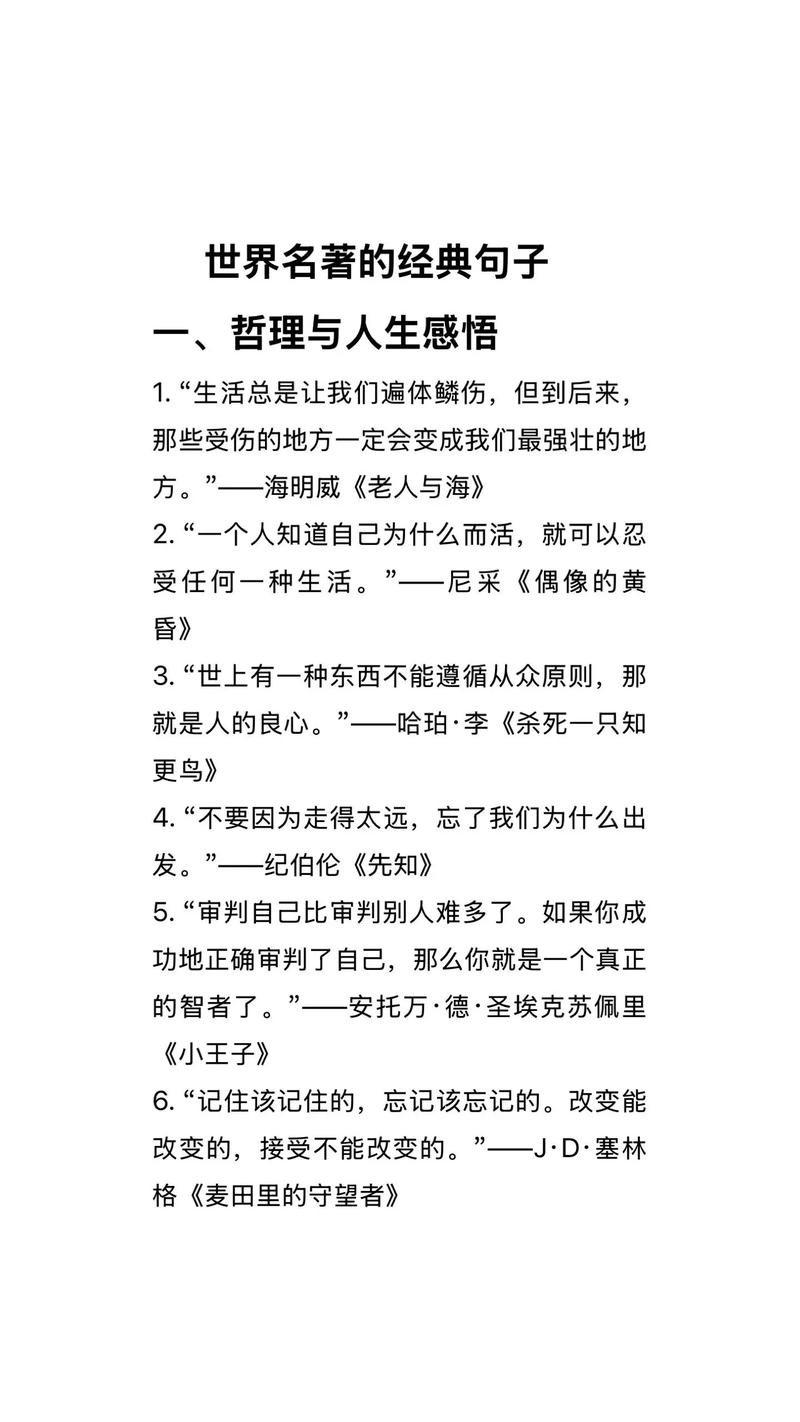 世界名著的经典句子

一、哲理与人生感悟

1. “生活总是让我们遍体鳞伤，但到后来，那些受伤的地方一定会变成我们最强壮的地方。”——海明威《老人与海》

2. “一个人知道自己为什么而活，就可以忍受任何一种生活。”——尼采《偶像的黄昏》

3. “世上有一种东西不能遵循从众原则，那就是人的良心。”——哈珀·李《杀死一只知更鸟》

4. “不要因为走得太远，忘了我们为什么出发。”——纪伯伦《先知》

5. “审判自己比审判别人难多了。如果你成功地正确审判了自己，那么你就是一个真正的智者了。”——安托万·德·圣埃克苏佩里《小王子》

6. “记住该记住的，忘记该忘记的。改变能改变的，接受不能改变的。”——J·D·塞林格《麦田里的守望者》